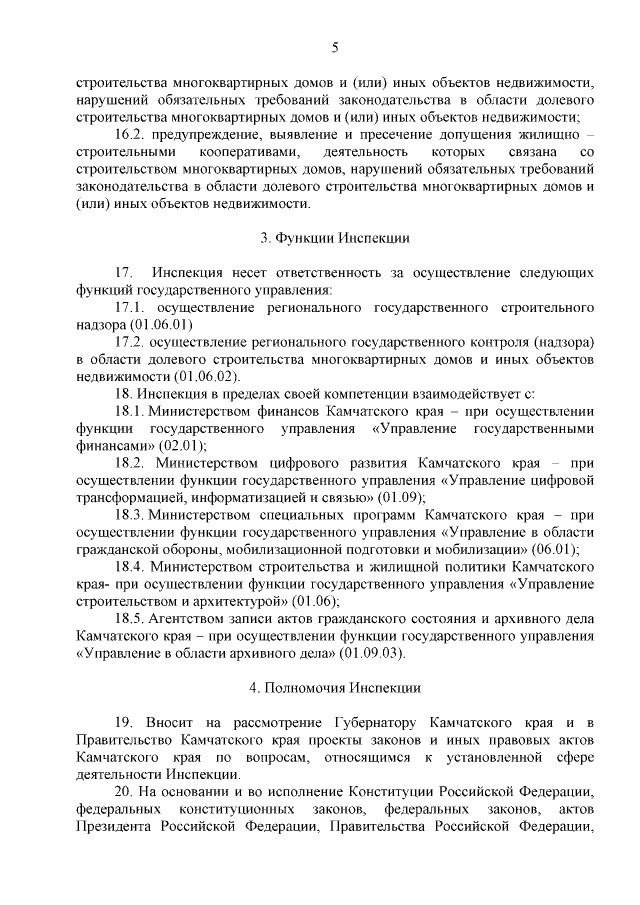 5

строительства многоквартирных домов и (или) иных объектов недвижимости, нарушений обязательных требований законодательства в области долевого строительства многоквартирных домов и (или) иных объектов недвижимости;

16.2. предупреждение, выявление и пресечение допущения жилищно – строительными кооперативами, деятельность которых связана со строительством многоквартирных домов, нарушений обязательных требований законодательства в области долевого строительства многоквартирных домов и (или) иных объектов недвижимости.

3. Функции Инспекции

17. Инспекция несет ответственность за осуществление следующих функций государственного управления:

17.1. осуществление регионального государственного строительного надзора (01.06.01)

17.2. осуществление регионального государственного контроля (надзора) в области долевого строительства многоквартирных домов и иных объектов недвижимости (01.06.02).

18. Инспекция в пределах своей компетенции взаимодействует с:

18.1. Министерством финансов Камчатского края – при осуществлении функции государственного управления «Управление государственными финансами» (02.01);

18.2. Министерством цифрового развития Камчатского края – при осуществлении функции государственного управления «Управление цифровой трансформацией, информатизацией и связью» (01.09);

18.3. Министерством специальных программ Камчатского края – при осуществлении функции государственного управления «Управление в области гражданской обороны, мобилизационной подготовки и мобилизации» (06.01);

18.4. Министерством строительства и жилищной политики Камчатского края- при осуществлении функции государственного управления «Управление строительством и архитектурой» (01.06);

18.5. Агентством записи актов гражданского состояния и архивного дела Камчатского края – при осуществлении функции государственного управления «Управление в области архивного дела» (01.09.03).

4. Полномочия Инспекции

19. Вносит на рассмотрение Губернатору Камчатского края и в Правительство Камчатского края проекты законов и иных правовых актов Камчатского края по вопросам, относящимся к установленной сфере деятельности Инспекции.

20. На основании и во исполнение Конституции Российской Федерации, федеральных конституционных законов, федеральных законов, актов Президента Российской Федерации, Правительства Российской Федерации,